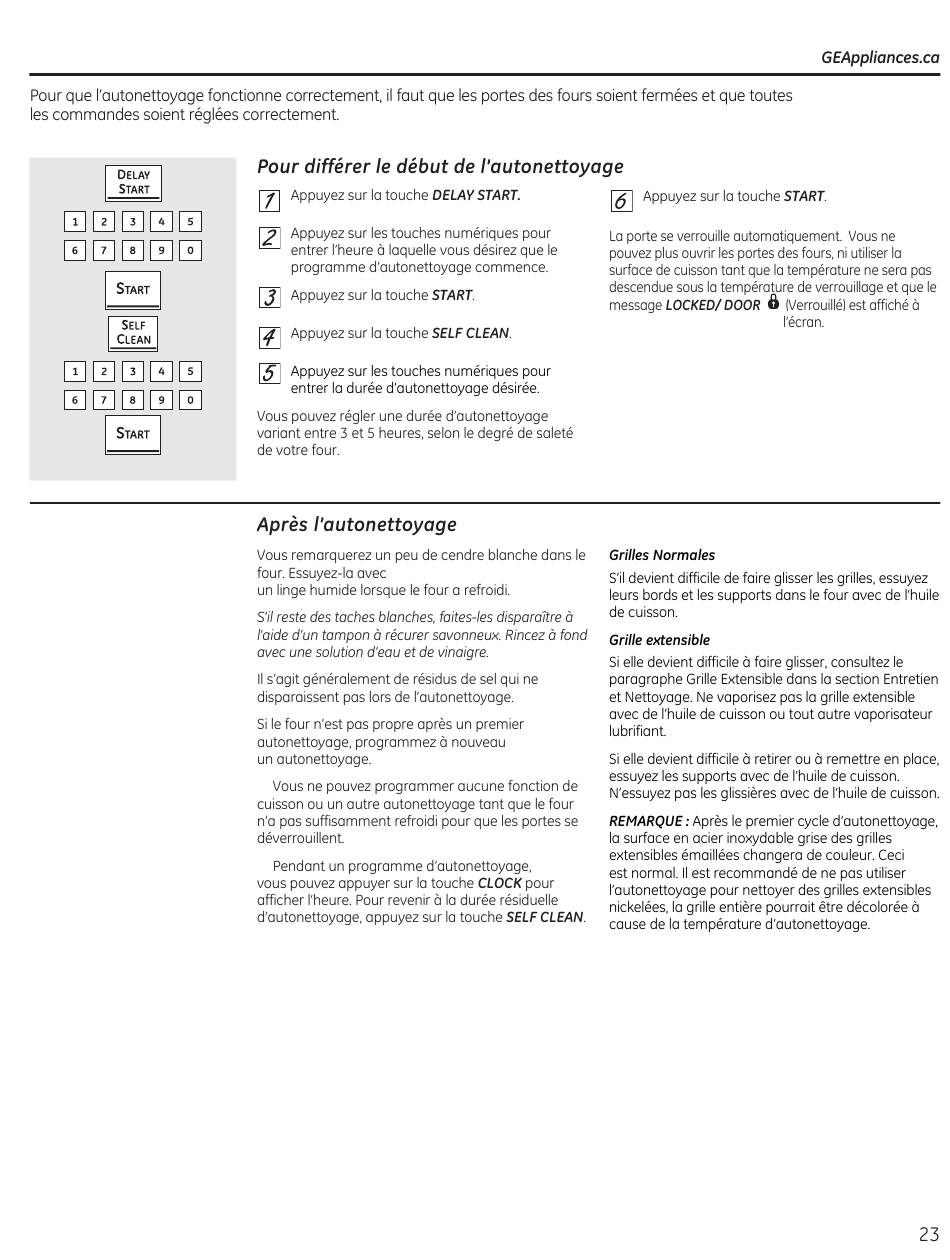 GEAppliances.ca

Pour que l'autonettoyage fonctionne correctement, il faut que les portes des fours soient fermées et que toutes les commandes soient réglées correctement.

DELAY START

1 2 3 4 5
6 7 8 9 0

START

SELF CLEAN

1 2 3 4 5
6 7 8 9 0

START

Pour différer le début de l'autonettoyage

1 Appuyez sur la touche DELAY START.

2 Appuyez sur les touches numériques pour entrer l'heure à laquelle vous désirez que le programme d'autonettoyage commence.

3 Appuyez sur la touche START.

4 Appuyez sur la touche SELF CLEAN.

5 Appuyez sur les touches numériques pour entrer la durée d'autonettoyage désirée.

Vous pouvez régler une durée d'autonettoyage variant entre 3 et 5 heures, selon le degré de saleté de votre four.

6 Appuyez sur la touche START.

La porte se verrouille automatiquement. Vous ne pouvez plus ouvrir les portes des fours, ni utiliser la surface de cuisson tant que la température ne sera pas descendue sous la température de verrouillage et que le message LOCKED/ DOOR (Verrouillé) est affiché à l'écran.

Après l'autonettoyage

Vous remarquerez un peu de cendre blanche dans le four. Essuyez-la avec un linge humide lorsque le four a refroidi.

S'il reste des taches blanches, faites-les disparaître à l'aide d'un tampon à récurer savonneux. Rincez à fond avec une solution d'eau et de vinaigre.

Il s'agit généralement de résidus de sel qui ne disparaissent pas lors de l'autonettoyage.

Si le four n'est pas propre après un premier autonettoyage, programmez à nouveau un autonettoyage.

Vous ne pouvez programmer aucune fonction de cuisson ou un autre autonettoyage tant que le four n'a pas suffisamment refroidi pour que les portes se déverrouillent.

Pendant un programme d'autonettoyage, vous pouvez appuyer sur la touche CLOCK pour afficher l'heure. Pour revenir à la durée résiduelle d'autonettoyage, appuyez sur la touche SELF CLEAN.

Grilles Normales
S'il devient difficile de faire glisser les grilles, essuyez leurs bords et les supports dans le four avec de l'huile de cuisson.

Grille extensible
Si elle devient difficile à faire glisser, consultez le paragraphe Grille Extensible dans la section Entretien et Nettoyage. Ne vaporisez pas la grille extensible avec de l'huile de cuisson ou tout autre vaporisateur lubrifiant.

Si elle devient difficile à retirer ou à remettre en place, essuyez les supports avec de l'huile de cuisson. N'essuyez pas les glissières avec de l'huile de cuisson.

REMARQUE : Après le premier cycle d'autonettoyage, la surface en acier inoxydable grise des grilles extensibles émaillées changera de couleur. Ceci est normal. Il est recommandé de ne pas utiliser l'autonettoyage pour nettoyer des grilles extensibles nickelées, la grille entière pourrait être décolorée à cause de la température d'autonettoyage.

23